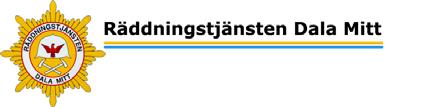 RÄDDNINGSTJÄNSTEN
DALA MITT

Räddningstjänsten Dala Mitt